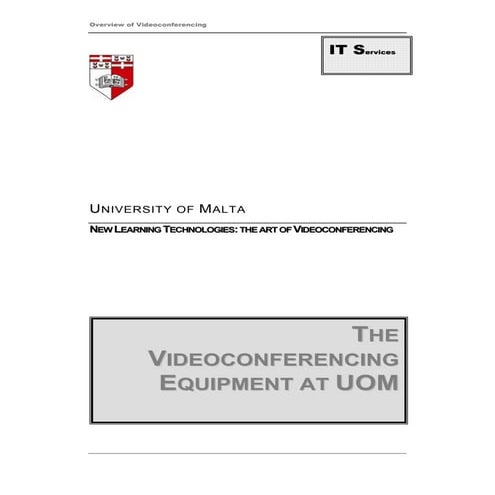 Overview of Videoconferencing

IT Services

UNIVERSITY OF MALTA

NEW LEARNING TECHNOLOGIES: THE ART OF VIDEOCONFERENCING

THE VIDEOCONFERENCING EQUIPMENT AT UOM